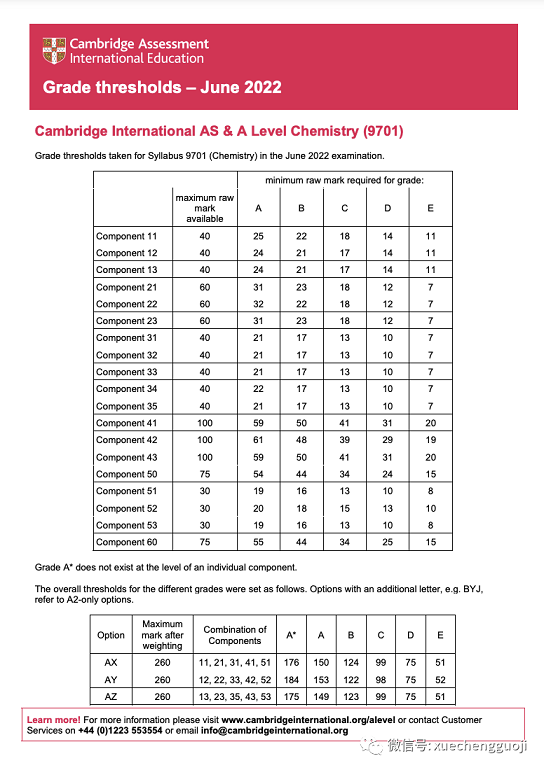 Cambridge Assessment International Education

Grade thresholds – June 2022

Cambridge International AS & A Level Chemistry (9701)

Grade thresholds taken for Syllabus 9701 (Chemistry) in the June 2022 examination.

| | maximum raw mark available | minimum raw mark required for grade: A | B | C | D | E |
|---|---|---|---|---|---|---|
| Component 11 | 40 | 25 | 22 | 18 | 14 | 11 |
| Component 12 | 40 | 24 | 21 | 17 | 14 | 11 |
| Component 13 | 40 | 24 | 21 | 17 | 14 | 11 |
| Component 21 | 60 | 31 | 23 | 18 | 12 | 7 |
| Component 22 | 60 | 32 | 22 | 18 | 12 | 7 |
| Component 23 | 60 | 31 | 23 | 18 | 12 | 7 |
| Component 31 | 40 | 21 | 17 | 13 | 10 | 7 |
| Component 32 | 40 | 21 | 17 | 13 | 10 | 7 |
| Component 33 | 40 | 21 | 17 | 13 | 10 | 7 |
| Component 34 | 40 | 22 | 17 | 13 | 10 | 7 |
| Component 35 | 40 | 21 | 17 | 13 | 10 | 7 |
| Component 41 | 100 | 59 | 50 | 41 | 31 | 20 |
| Component 42 | 100 | 61 | 48 | 39 | 29 | 19 |
| Component 43 | 100 | 59 | 50 | 41 | 31 | 20 |
| Component 50 | 75 | 54 | 44 | 34 | 24 | 15 |
| Component 51 | 30 | 19 | 16 | 13 | 10 | 8 |
| Component 52 | 30 | 20 | 18 | 15 | 13 | 10 |
| Component 53 | 30 | 19 | 16 | 13 | 10 | 8 |
| Component 60 | 75 | 55 | 44 | 34 | 25 | 15 |

Grade A* does not exist at the level of an individual component.

The overall thresholds for the different grades were set as follows. Options with an additional letter, e.g. BYJ, refer to A2-only options.

| Option | Maximum mark after weighting | Combination of Components | A* | A | B | C | D | E |
|---|---|---|---|---|---|---|---|---|
| AX | 260 | 11, 21, 31, 41, 51 | 176 | 150 | 124 | 99 | 75 | 51 |
| AY | 260 | 12, 22, 33, 42, 52 | 184 | 153 | 122 | 98 | 75 | 52 |
| AZ | 260 | 13, 23, 35, 43, 53 | 175 | 149 | 123 | 99 | 75 | 51 |

Learn more! For more information please visit www.cambridgeinternational.org/alevel or contact Customer Services on +44 (0)1223 553554 or email info@cambridgeinternational.org

微信号: xuechengguoji